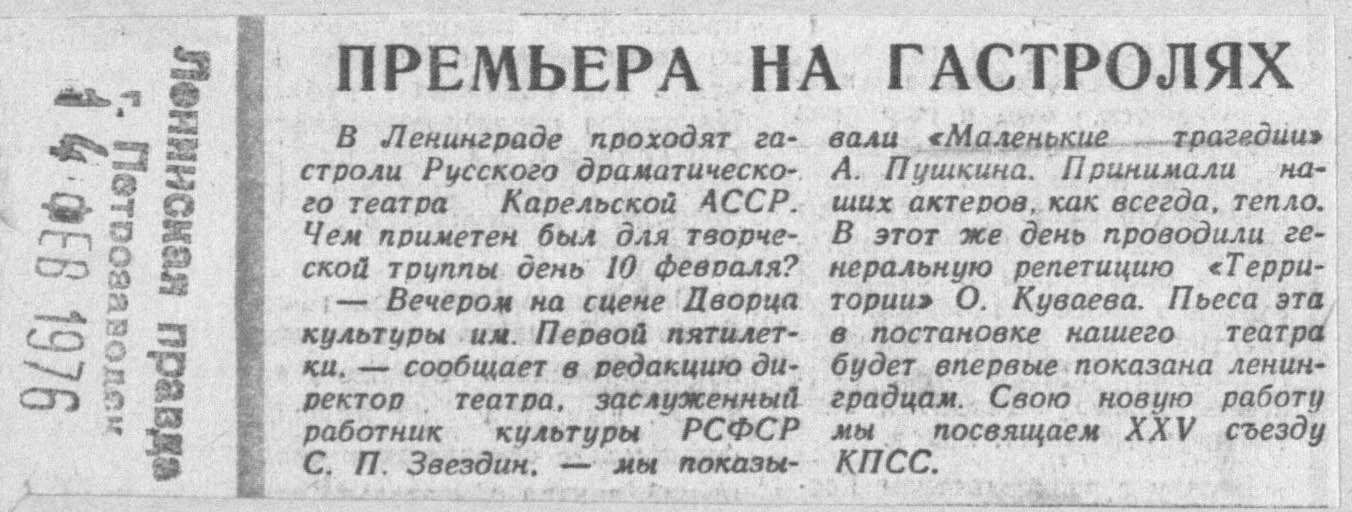 Ленинская правда
г. Петрозаводск
14 ФЕВ 1976

ПРЕМЬЕРА НА ГАСТРОЛЯХ

В Ленинграде проходят гастроли Русского драматического театра Карельской АССР. Чем приметен был для творческой труппы день 10 февраля?

— Вечером на сцене Дворца культуры им. Первой пятилетки, — сообщает в редакцию директор театра, заслуженный работник культуры РСФСР С. П. Звездин, — мы показывали «Маленькие трагедии» А. Пушкина. Принимали наших актеров, как всегда, тепло. В этот же день проводили генеральную репетицию «Территории» О. Куваева. Пьеса эта в постановке нашего театра будет впервые показана ленинградцам. Свою новую работу мы посвящаем XXV съезду КПСС.